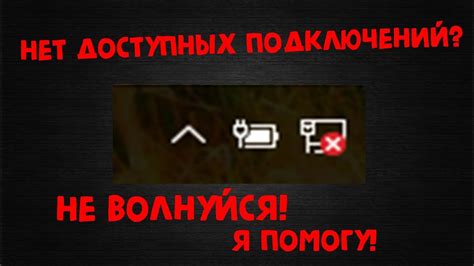 НЕТ ДОСТУПНЫХ ПОДКЛЮЧЕНИЙ?

НЕ ВОЛНУЙСЯ!
Я ПОМОГУ!